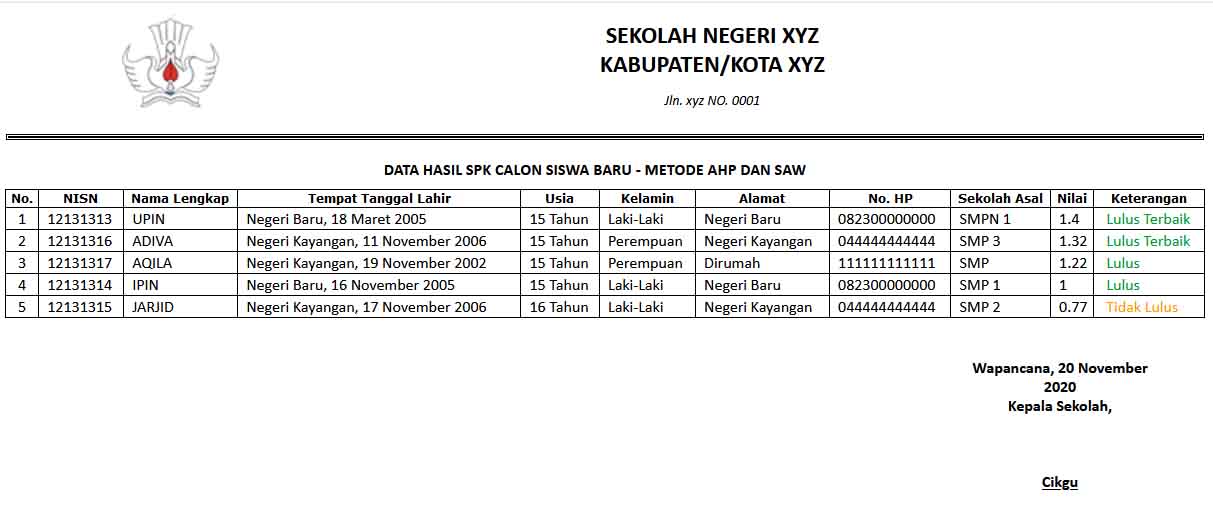 SEKOLAH NEGERI XYZ
KABUPATEN/KOTA XYZ

Jln. xyz NO. 0001

DATA HASIL SPK CALON SISWA BARU - METODE AHP DAN SAW

| No. | NISN | Nama Lengkap | Tempat Tanggal Lahir | Usia | Kelamin | Alamat | No. HP | Sekolah Asal | Nilai | Keterangan |
|---|---|---|---|---|---|---|---|---|---|---|
| 1 | 12131313 | UPIN | Negeri Baru, 18 Maret 2005 | 15 Tahun | Laki-Laki | Negeri Baru | 082300000000 | SMPN 1 | 1.4 | Lulus Terbaik |
| 2 | 12131316 | ADIVA | Negeri Kayangan, 11 November 2006 | 15 Tahun | Perempuan | Negeri Kayangan | 044444444444 | SMP 3 | 1.32 | Lulus Terbaik |
| 3 | 12131317 | AQILA | Negeri Kayangan, 19 November 2002 | 15 Tahun | Perempuan | Dirumah | 111111111111 | SMP | 1.22 | Lulus |
| 4 | 12131314 | IPIN | Negeri Baru, 16 November 2005 | 15 Tahun | Laki-Laki | Negeri Baru | 082300000000 | SMP 1 | 1 | Lulus |
| 5 | 12131315 | JARJID | Negeri Kayangan, 17 November 2006 | 16 Tahun | Laki-Laki | Negeri Kayangan | 044444444444 | SMP 2 | 0.77 | Tidak Lulus |

Wapancana, 20 November 2020
Kepala Sekolah,

Cikgu